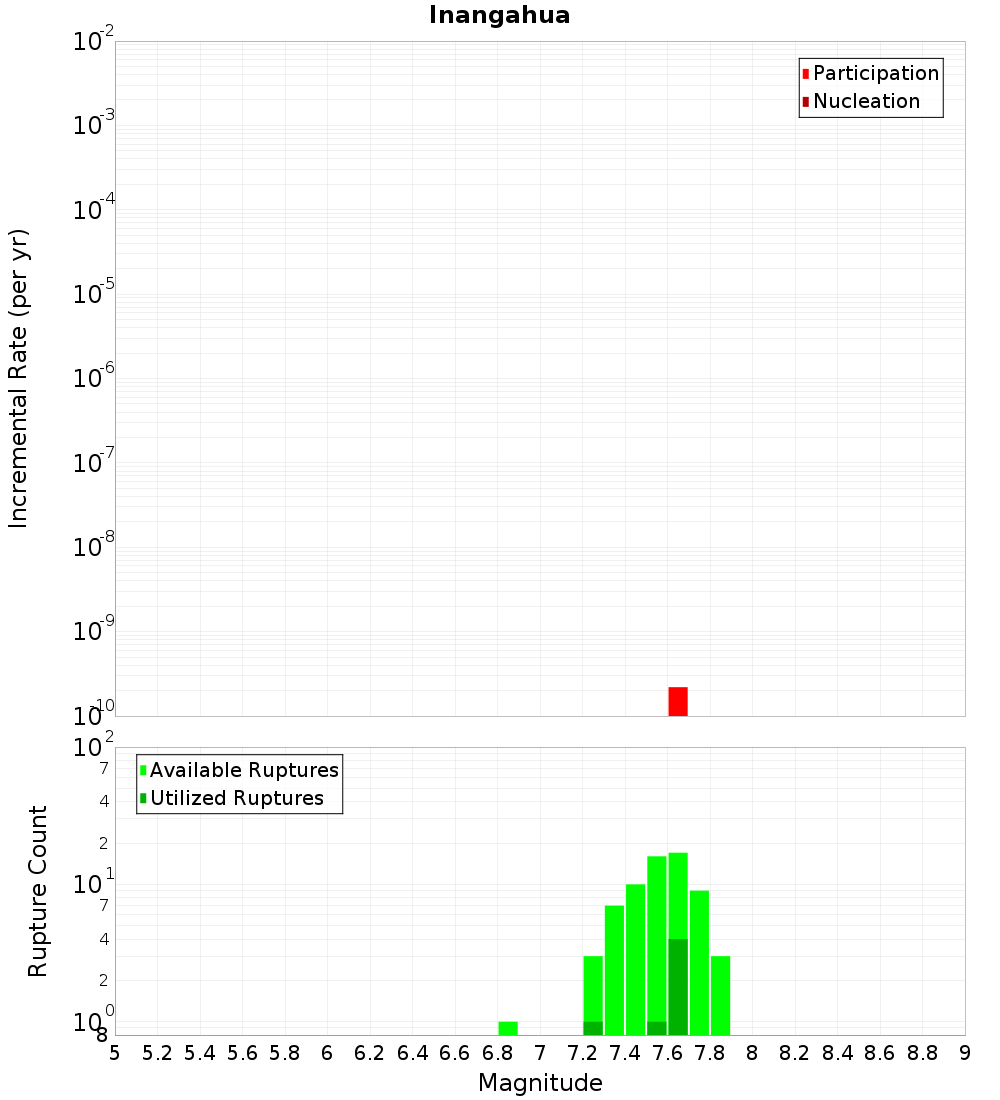 Inangahua

Participation
Nucleation

Incremental Rate (per yr)

$10^{-2}$
$10^{-3}$
$10^{-4}$
$10^{-5}$
$10^{-6}$
$10^{-7}$
$10^{-8}$
$10^{-9}$
$10^{-10}$

Available Ruptures
Utilized Ruptures

Rupture Count

$10^{2}$
7
4
2
$10^{1}$
7
4
2
$10^{0}$
8

5 5.2 5.4 5.6 5.8 6 6.2 6.4 6.6 6.8 7 7.2 7.4 7.6 7.8 8 8.2 8.4 8.6 8.8 9

Magnitude